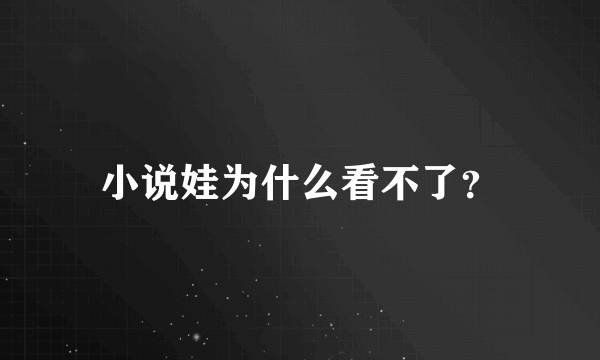 小说娃为什么看不了?